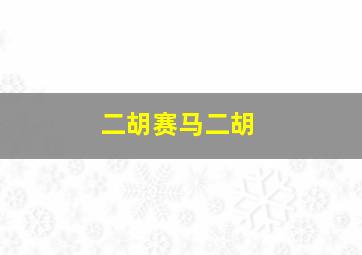 二胡赛马二胡